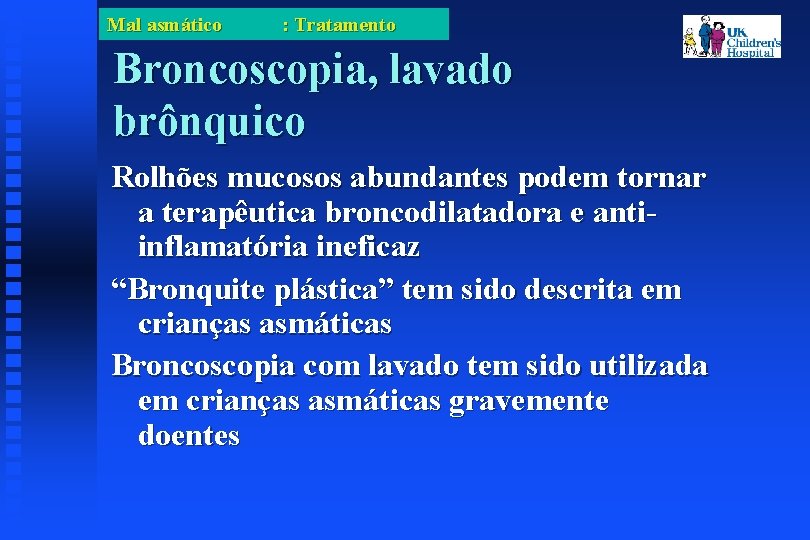 Mal asmático : Tratamento

UK Children's Hospital

Broncoscopia, lavado brônquico

Rolhões mucosos abundantes podem tornar a terapêutica broncodilatadora e anti-inflamatória ineficaz

“Bronquite plástica” tem sido descrita em crianças asmáticas

Broncoscopia com lavado tem sido utilizada em crianças asmáticas gravemente doentes